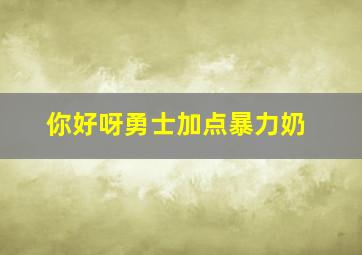 你好呀勇士加点暴力奶